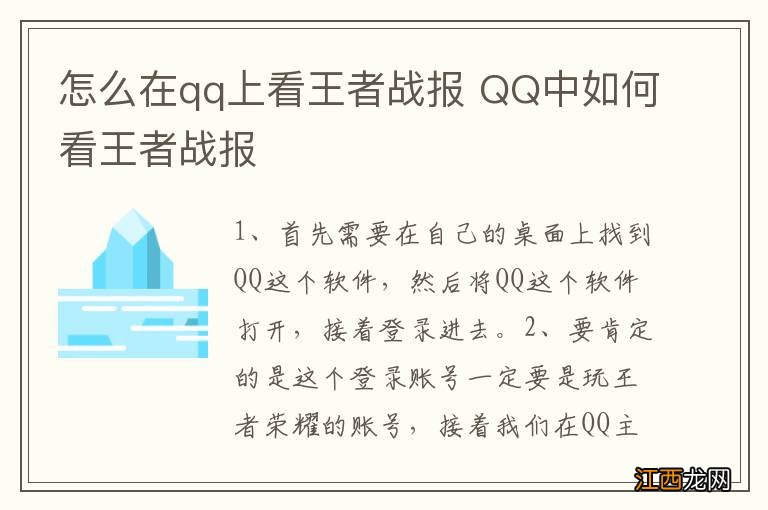 怎么在qq上看王者战报 QQ中如何看王者战报

1、首先需要在自己的桌面上找到QQ这个软件，然后将QQ这个软件打开，接着登录进去。2、要肯定的是这个登录账号一定要是玩王者荣耀的账号，接着我们在QQ主

江西龙网